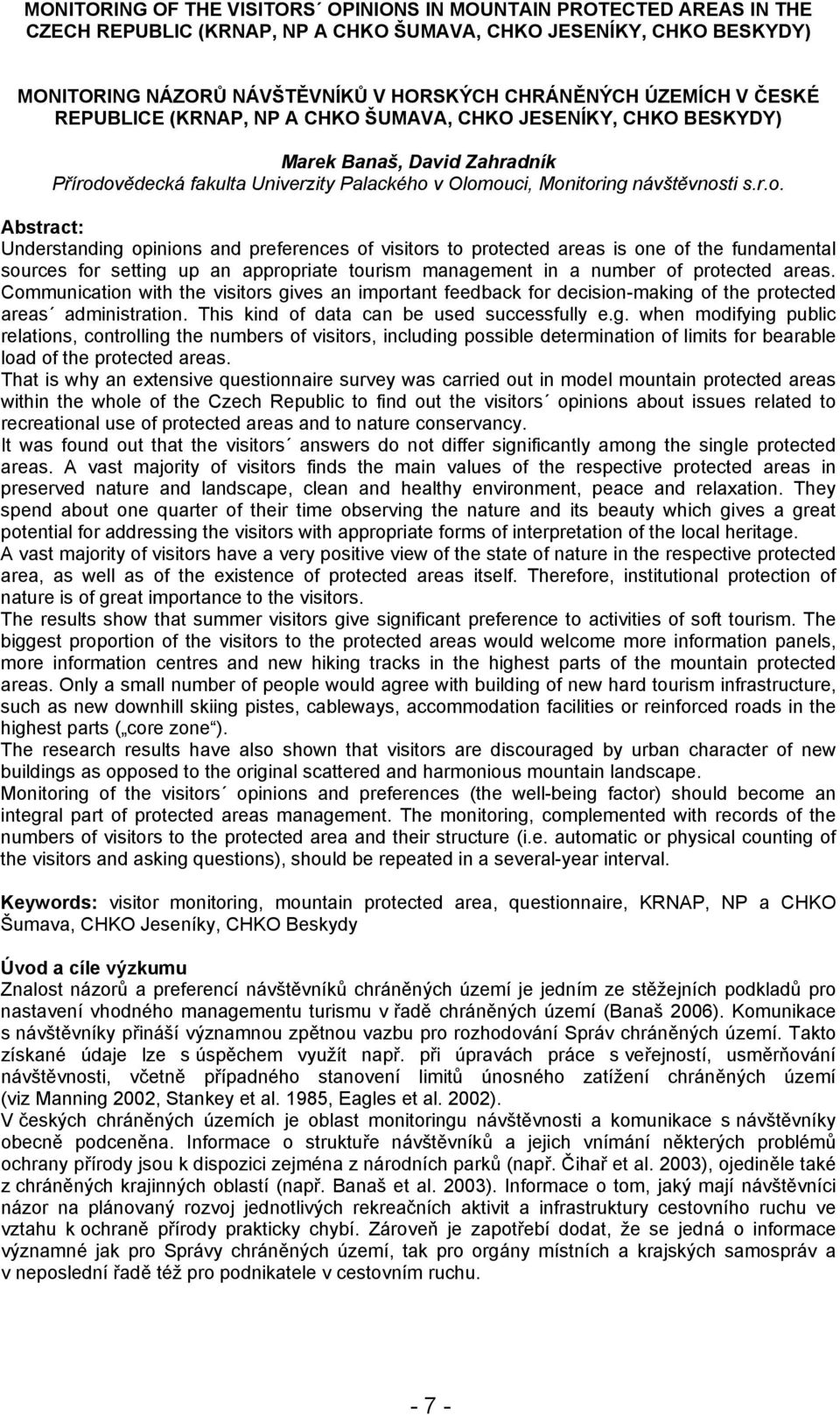 MONITORING OF THE VISITORS´ OPINIONS IN MOUNTAIN PROTECTED AREAS IN THE CZECH REPUBLIC (KRNAP, NP A CHKO ŠUMAVA, CHKO JESENÍKY, CHKO BESKYDY)

MONITORING NÁZORŮ NÁVŠTĚVNÍKŮ V HORSKÝCH CHRÁNĚNÝCH ÚZEMÍCH V ČESKÉ REPUBLICE (KRNAP, NP A CHKO ŠUMAVA, CHKO JESENÍKY, CHKO BESKYDY)

Marek Banaš, David Zahradník
Přírodovědecká fakulta Univerzity Palackého v Olomouci, Monitoring návštěvnosti s.r.o.

Abstract:
Understanding opinions and preferences of visitors to protected areas is one of the fundamental sources for setting up an appropriate tourism management in a number of protected areas. Communication with the visitors gives an important feedback for decision-making of the protected areas´ administration. This kind of data can be used successfully e.g. when modifying public relations, controlling the numbers of visitors, including possible determination of limits for bearable load of the protected areas.
That is why an extensive questionnaire survey was carried out in model mountain protected areas within the whole of the Czech Republic to find out the visitors´ opinions about issues related to recreational use of protected areas and to nature conservancy.
It was found out that the visitors´ answers do not differ significantly among the single protected areas. A vast majority of visitors finds the main values of the respective protected areas in preserved nature and landscape, clean and healthy environment, peace and relaxation. They spend about one quarter of their time observing the nature and its beauty which gives a great potential for addressing the visitors with appropriate forms of interpretation of the local heritage.
A vast majority of visitors have a very positive view of the state of nature in the respective protected area, as well as of the existence of protected areas itself. Therefore, institutional protection of nature is of great importance to the visitors.
The results show that summer visitors give significant preference to activities of soft tourism. The biggest proportion of the visitors to the protected areas would welcome more information panels, more information centres and new hiking tracks in the highest parts of the mountain protected areas. Only a small number of people would agree with building of new hard tourism infrastructure, such as new downhill skiing pistes, cableways, accommodation facilities or reinforced roads in the highest parts („core zone“).
The research results have also shown that visitors are discouraged by urban character of new buildings as opposed to the original scattered and harmonious mountain landscape.
Monitoring of the visitors´ opinions and preferences (the well-being factor) should become an integral part of protected areas management. The monitoring, complemented with records of the numbers of visitors to the protected area and their structure (i.e. automatic or physical counting of the visitors and asking questions), should be repeated in a several-year interval.

Keywords: visitor monitoring, mountain protected area, questionnaire, KRNAP, NP a CHKO Šumava, CHKO Jeseníky, CHKO Beskydy

Úvod a cíle výzkumu
Znalost názorů a preferencí návštěvníků chráněných území je jedním ze stěžejních podkladů pro nastavení vhodného managementu turismu v řadě chráněných území (Banaš 2006). Komunikace s návštěvníky přináší významnou zpětnou vazbu pro rozhodování Správ chráněných území. Takto získané údaje lze s úspěchem využít např. při úpravách práce s veřejností, usměrňování návštěvnosti, včetně případného stanovení limitů únosného zatížení chráněných území (viz Manning 2002, Stankey et al. 1985, Eagles et al. 2002).
V českých chráněných územích je oblast monitoringu návštěvnosti a komunikace s návštěvníky obecně podceněna. Informace o struktuře návštěvníků a jejich vnímání některých problémů ochrany přírody jsou k dispozici zejména z národních parků (např. Čihař et al. 2003), ojediněle také z chráněných krajinných oblastí (např. Banaš et al. 2003). Informace o tom, jaký mají návštěvníci názor na plánovaný rozvoj jednotlivých rekreačních aktivit a infrastruktury cestovního ruchu ve vztahu k ochraně přírody prakticky chybí. Zároveň je zapotřebí dodat, že se jedná o informace významné jak pro Správy chráněných území, tak pro orgány místních a krajských samospráv a v neposlední řadě též pro podnikatele v cestovním ruchu.

- 7 -